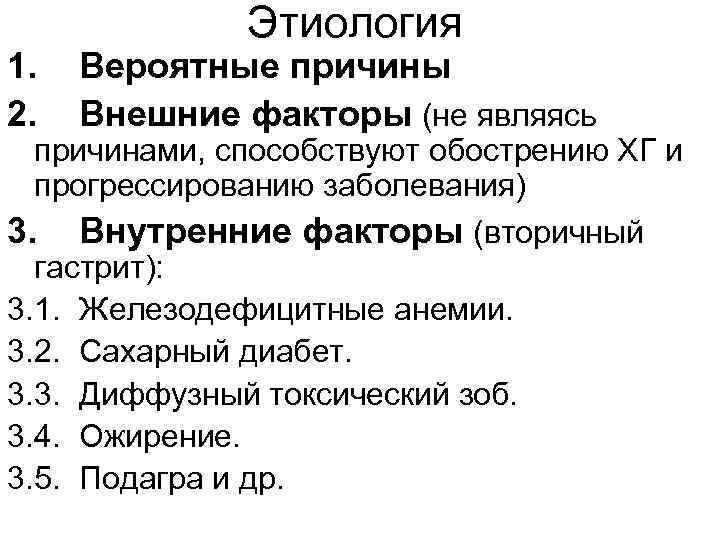 Этиология

1. Вероятные причины

2. Внешние факторы (не являясь причинами, способствуют обострению ХГ и прогрессированию заболевания)

3. Внутренние факторы (вторичный гастрит):

3.1. Железодефицитные анемии.

3.2. Сахарный диабет.

3.3. Диффузный токсический зоб.

3.4. Ожирение.

3.5. Подагра и др.